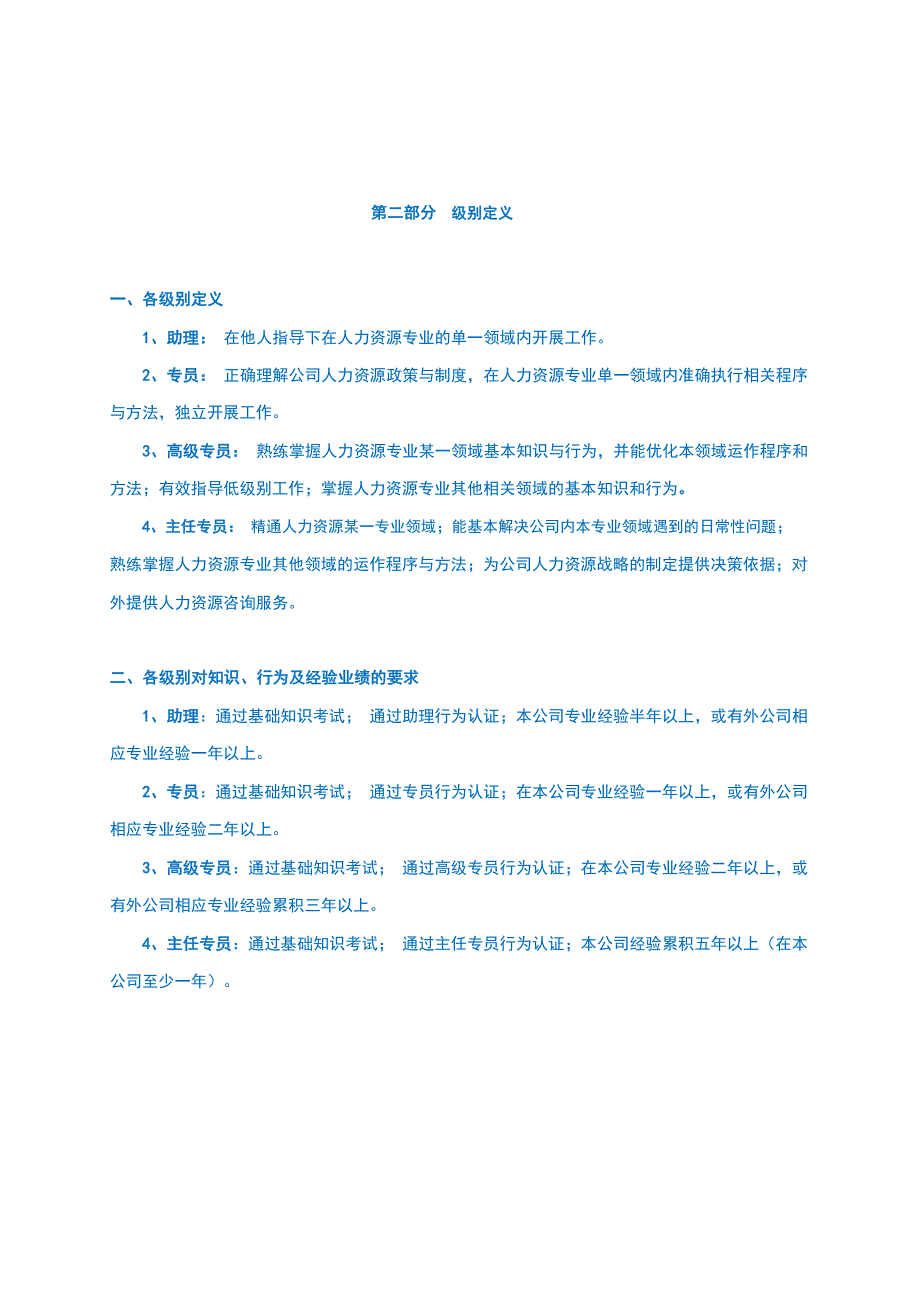 第二部分　级别定义

一、各级别定义

1、助理：　在他人指导下在人力资源专业的单一领域内开展工作。

2、专员：　正确理解公司人力资源政策与制度，在人力资源专业单一领域内准确执行相关程序与方法，独立开展工作。

3、高级专员：　熟练掌握人力资源专业某一领域基本知识与行为，并能优化本领域运作程序和方法；有效指导低级别工作；掌握人力资源专业其他相关领域的基本知识和行为。

4、主任专员：　精通人力资源某一专业领域；能基本解决公司内本专业领域遇到的日常性问题；熟练掌握人力资源专业其他领域的运作程序与方法；为公司人力资源战略的制定提供决策依据；对外提供人力资源咨询服务。

二、各级别对知识、行为及经验业绩的要求

1、助理：通过基础知识考试；　通过助理行为认证；本公司专业经验半年以上，或有外公司相应专业经验一年以上。

2、专员：通过基础知识考试；　通过专员行为认证；在本公司专业经验一年以上，或有外公司相应专业经验二年以上。

3、高级专员：通过基础知识考试；　通过高级专员行为认证；在本公司专业经验二年以上，或有外公司相应专业经验累积三年以上。

4、主任专员：通过基础知识考试；　通过主任专员行为认证；本公司经验累积五年以上（在本公司至少一年）。